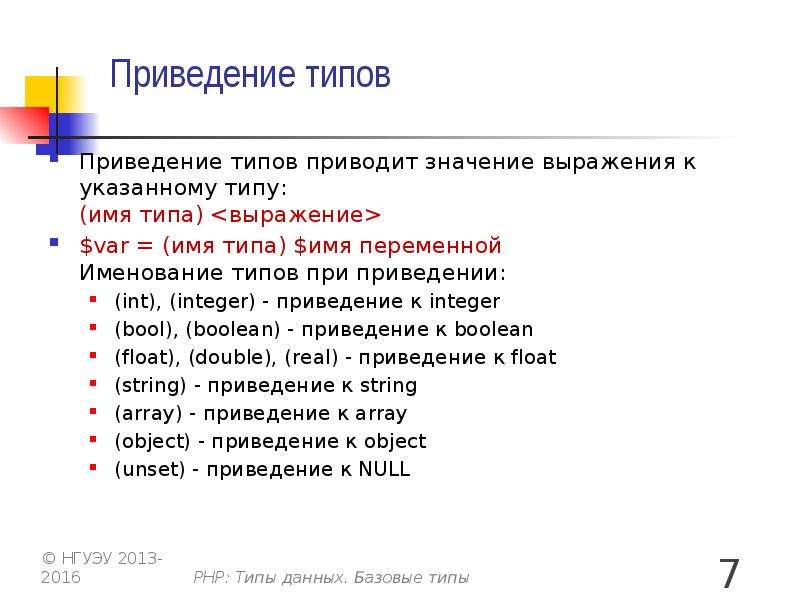 Приведение типов

Приведение типов приводит значение выражения к указанному типу:
(имя типа) <выражение>

$var = (имя типа) $имя переменной
Именование типов при приведении:

(int), (integer) - приведение к integer
(bool), (boolean) - приведение к boolean
(float), (double), (real) - приведение к float
(string) - приведение к string
(array) - приведение к array
(object) - приведение к object
(unset) - приведение к NULL

© НГУЭУ 2013-2016

PHP: Типы данных. Базовые типы

7